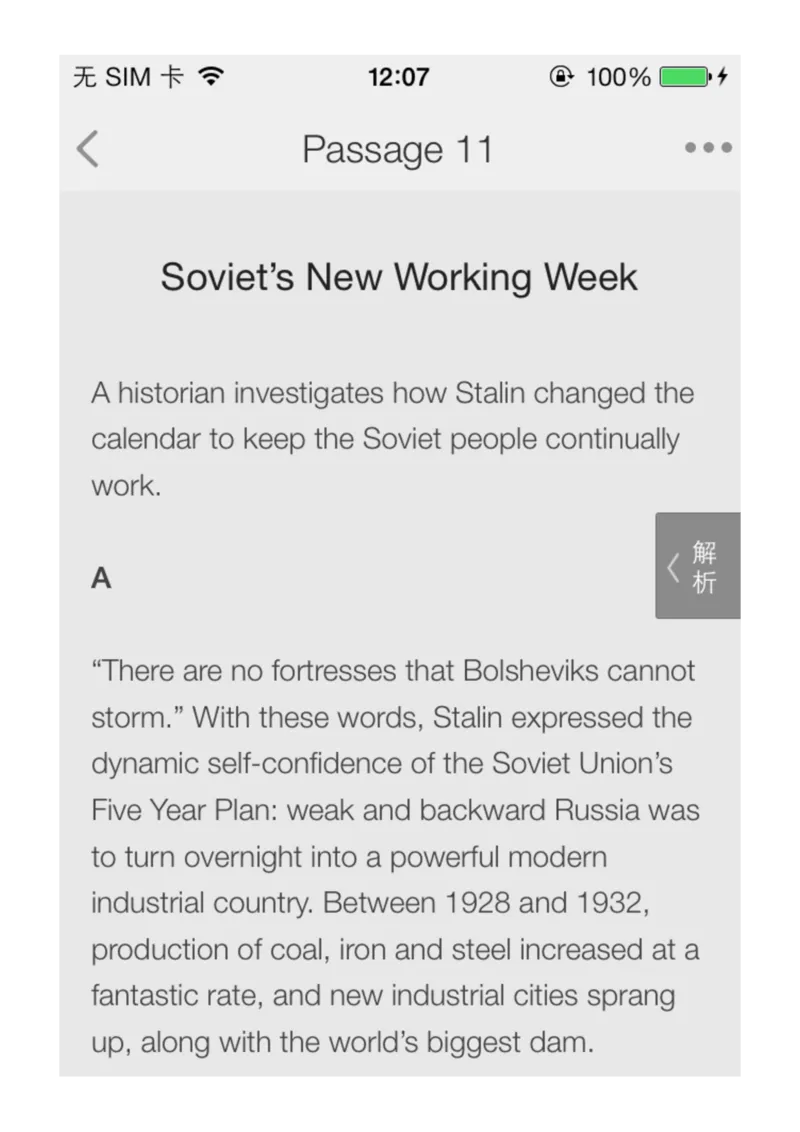 无 SIM 卡 12:07 100%

Passage 11

Soviet's New Working Week

A historian investigates how Stalin changed the calendar to keep the Soviet people continually work.

解析

A

"There are no fortresses that Bolsheviks cannot storm." With these words, Stalin expressed the dynamic self-confidence of the Soviet Union's Five Year Plan: weak and backward Russia was to turn overnight into a powerful modern industrial country. Between 1928 and 1932, production of coal, iron and steel increased at a fantastic rate, and new industrial cities sprang up, along with the world's biggest dam.